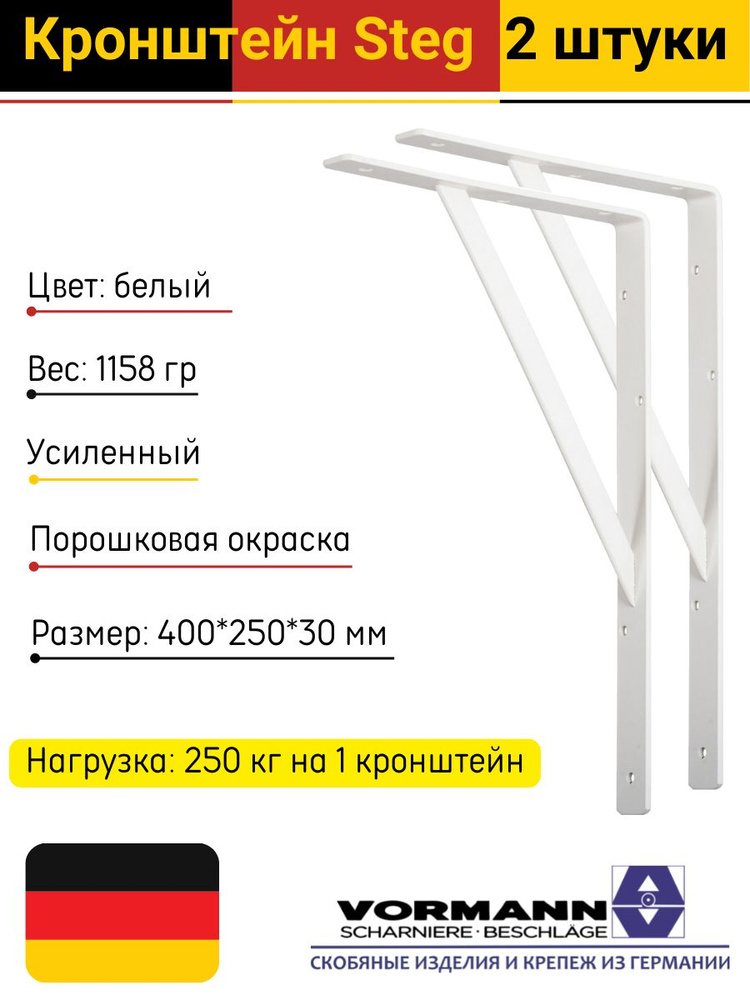 Кронштейн Steg 2 штуки

Цвет: белый

Вес: 1158 гр

Усиленный

Порошковая окраска

Размер: 400*250*30 мм

Нагрузка: 250 кг на 1 кронштейн

VORMANN
SCHARNIERE · BESCHLÄGE
СКОБЯНЫЕ ИЗДЕЛИЯ И КРЕПЕЖ ИЗ ГЕРМАНИИ